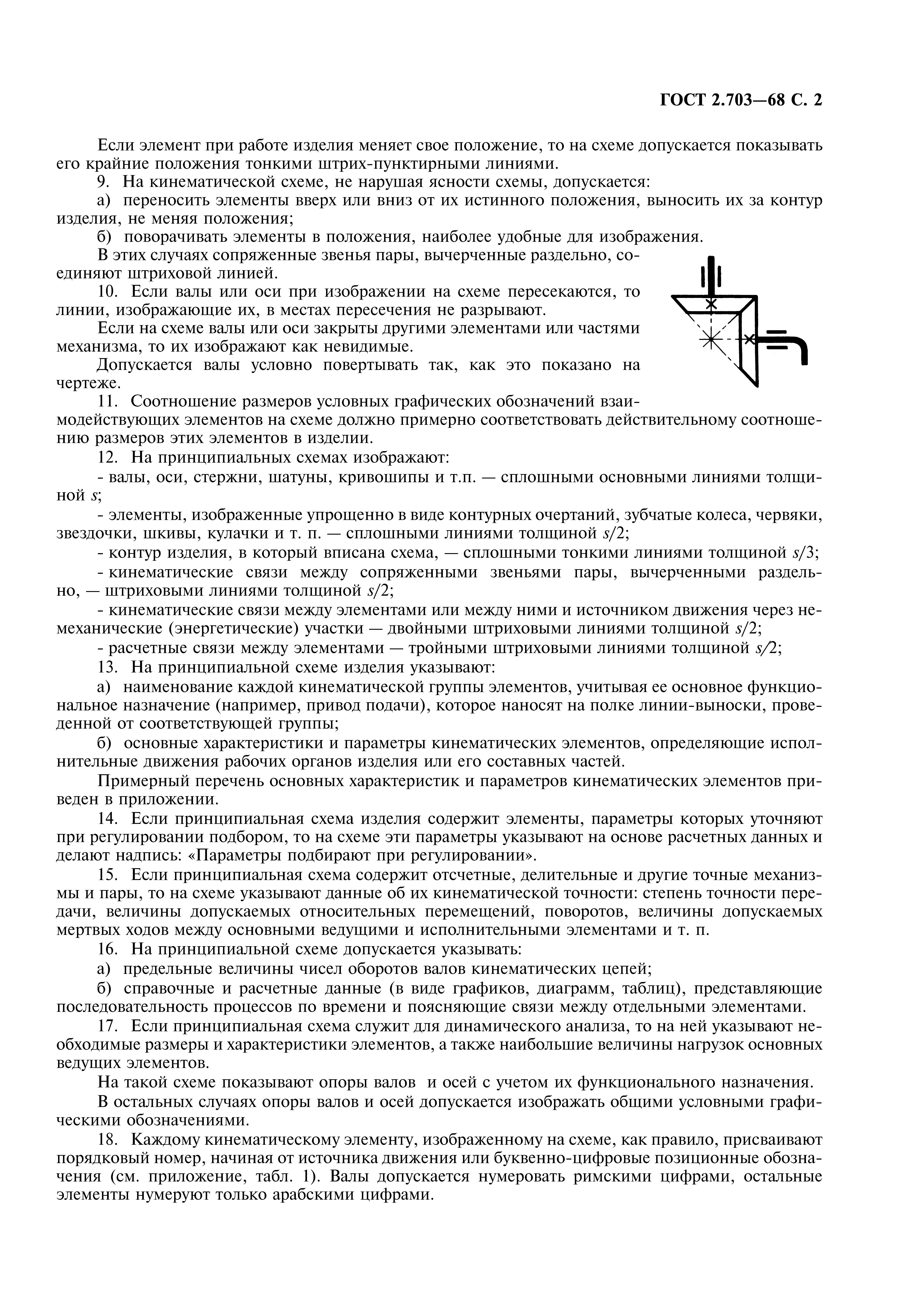 ГОСТ 2.703—68 С. 2

Если элемент при работе изделия меняет свое положение, то на схеме допускается показывать его крайние положения тонкими штрих-пунктирными линиями.

9. На кинематической схеме, не нарушая ясности схемы, допускается:

а) переносить элементы вверх или вниз от их истинного положения, выносить их за контур изделия, не меняя положения;

б) поворачивать элементы в положения, наиболее удобные для изображения.

В этих случаях сопряженные звенья пары, вычерченные раздельно, соединяют штриховой линией.

10. Если валы или оси при изображении на схеме пересекаются, то линии, изображающие их, в местах пересечения не разрывают.

Если на схеме валы или оси закрыты другими элементами или частями механизма, то их изображают как невидимые.

Допускается валы условно повертывать так, как это показано на чертеже.

11. Соотношение размеров условных графических обозначений взаимодействующих элементов на схеме должно примерно соответствовать действительному соотношению размеров этих элементов в изделии.

12. На принципиальных схемах изображают:

- валы, оси, стержни, шатуны, кривошипы и т.п. — сплошными основными линиями толщиной $s$;

- элементы, изображенные упрощенно в виде контурных очертаний, зубчатые колеса, червяки, звездочки, шкивы, кулачки и т. п. — сплошными линиями толщиной $s/2$;

- контур изделия, в который вписана схема, — сплошными тонкими линиями толщиной $s/3$;

- кинематические связи между сопряженными звеньями пары, вычерченными раздельно, — штриховыми линиями толщиной $s/2$;

- кинематические связи между элементами или между ними и источником движения через немеханические (энергетические) участки — двойными штриховыми линиями толщиной $s/2$;

- расчетные связи между элементами — тройными штриховыми линиями толщиной $s/2$;

13. На принципиальной схеме изделия указывают:

а) наименование каждой кинематической группы элементов, учитывая ее основное функциональное назначение (например, привод подачи), которое наносят на полке линии-выноски, проведенной от соответствующей группы;

б) основные характеристики и параметры кинематических элементов, определяющие исполнительные движения рабочих органов изделия или его составных частей.

Примерный перечень основных характеристик и параметров кинематических элементов приведен в приложении.

14. Если принципиальная схема изделия содержит элементы, параметры которых уточняют при регулировании подбором, то на схеме эти параметры указывают на основе расчетных данных и делают надпись: «Параметры подбирают при регулировании».

15. Если принципиальная схема содержит отсчетные, делительные и другие точные механизмы и пары, то на схеме указывают данные об их кинематической точности: степень точности передачи, величины допускаемых относительных перемещений, поворотов, величины допускаемых мертвых ходов между основными ведущими и исполнительными элементами и т. п.

16. На принципиальной схеме допускается указывать:

а) предельные величины чисел оборотов валов кинематических цепей;

б) справочные и расчетные данные (в виде графиков, диаграмм, таблиц), представляющие последовательность процессов по времени и поясняющие связи между отдельными элементами.

17. Если принципиальная схема служит для динамического анализа, то на ней указывают необходимые размеры и характеристики элементов, а также наибольшие величины нагрузок основных ведущих элементов.

На такой схеме показывают опоры валов и осей с учетом их функционального назначения.

В остальных случаях опоры валов и осей допускается изображать общими условными графическими обозначениями.

18. Каждому кинематическому элементу, изображенному на схеме, как правило, присваивают порядковый номер, начиная от источника движения или буквенно-цифровые позиционные обозначения (см. приложение, табл. 1). Валы допускается нумеровать римскими цифрами, остальные элементы нумеруют только арабскими цифрами.